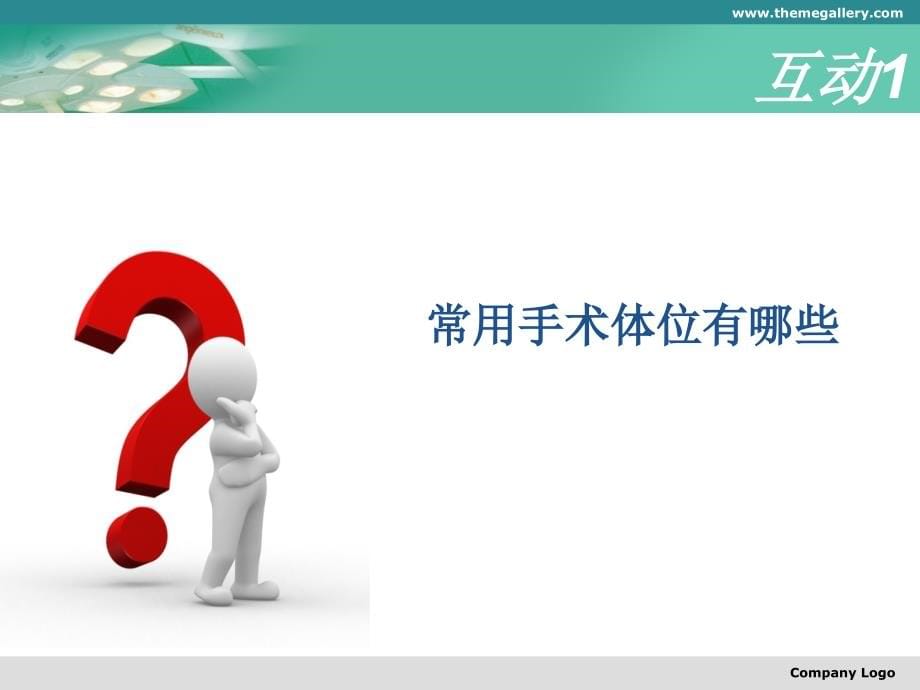 www.themegallery.com

互动1

常用手术体位有哪些

Company Logo